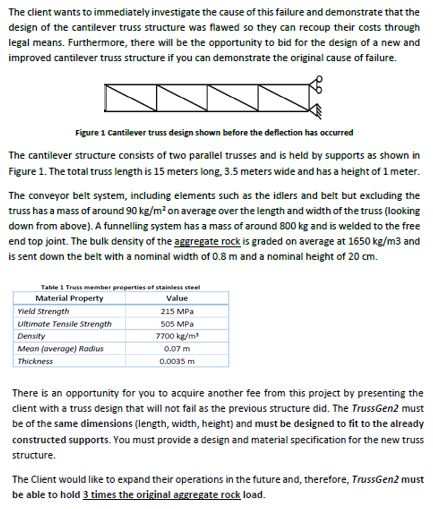 The client wants to immediately investigate the cause of this failure and demonstrate that the design of the cantilever truss structure was flawed so they can recoup their costs through legal means. Furthermore, there will be the opportunity to bid for the design of a new and improved cantilever truss structure if you can demonstrate the original cause of failure.

Figure 1 Cantilever truss design shown before the deflection has occurred

The cantilever structure consists of two parallel trusses and is held by supports as shown in Figure 1. The total truss length is 15 meters long, 3.5 meters wide and has a height of 1 meter.

The conveyor belt system, including elements such as the idlers and belt but excluding the truss has a mass of around 90 kg/m$^2$ on average over the length and width of the truss (looking down from above). A funnelling system has a mass of around 800 kg and is welded to the free end top joint. The bulk density of the aggregate rock is graded on average at 1650 kg/m3 and is sent down the belt with a nominal width of 0.8 m and a nominal height of 20 cm.

Table 1 Truss member properties of stainless steel

| Material Property | Value |
|---|---|
| Yield Strength | 215 MPa |
| Ultimate Tensile Strength | 505 MPa |
| Density | 7700 kg/m$^3$ |
| Mean (average) Radius | 0.07 m |
| Thickness | 0.0035 m |

There is an opportunity for you to acquire another fee from this project by presenting the client with a truss design that will not fail as the previous structure did. The TrussGen2 must be of the same dimensions (length, width, height) and must be designed to fit to the already constructed supports. You must provide a design and material specification for the new truss structure.

The Client would like to expand their operations in the future and, therefore, TrussGen2 must be able to hold 3 times the original aggregate rock load.